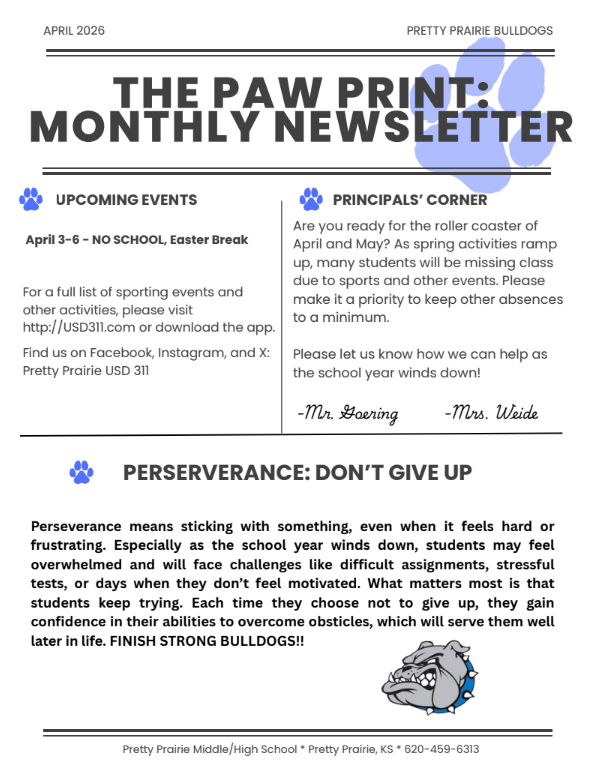 APRIL 2026

PRETTY PRAIRIE BULLDOGS

THE PAW PRINT: MONTHLY NEWSLETTER

UPCOMING EVENTS

April 3-6 - NO SCHOOL, Easter Break

For a full list of sporting events and other activities, please visit http://USD311.com or download the app.

Find us on Facebook, Instagram, and X: Pretty Prairie USD 311

PRINCIPALS' CORNER

Are you ready for the roller coaster of April and May? As spring activities ramp up, many students will be missing class due to sports and other events. Please make it a priority to keep other absences to a minimum.

Please let us know how we can help as the school year winds down!

-Mr. Goering -Mrs. Weide

PERSERVERANCE: DON'T GIVE UP

Perseverance means sticking with something, even when it feels hard or frustrating. Especially as the school year winds down, students may feel overwhelmed and will face challenges like difficult assignments, stressful tests, or days when they don't feel motivated. What matters most is that students keep trying. Each time they choose not to give up, they gain confidence in their abilities to overcome obsticles, which will serve them well later in life. FINISH STRONG BULLDOGS!!

Pretty Prairie Middle/High School * Pretty Prairie, KS * 620-459-6313